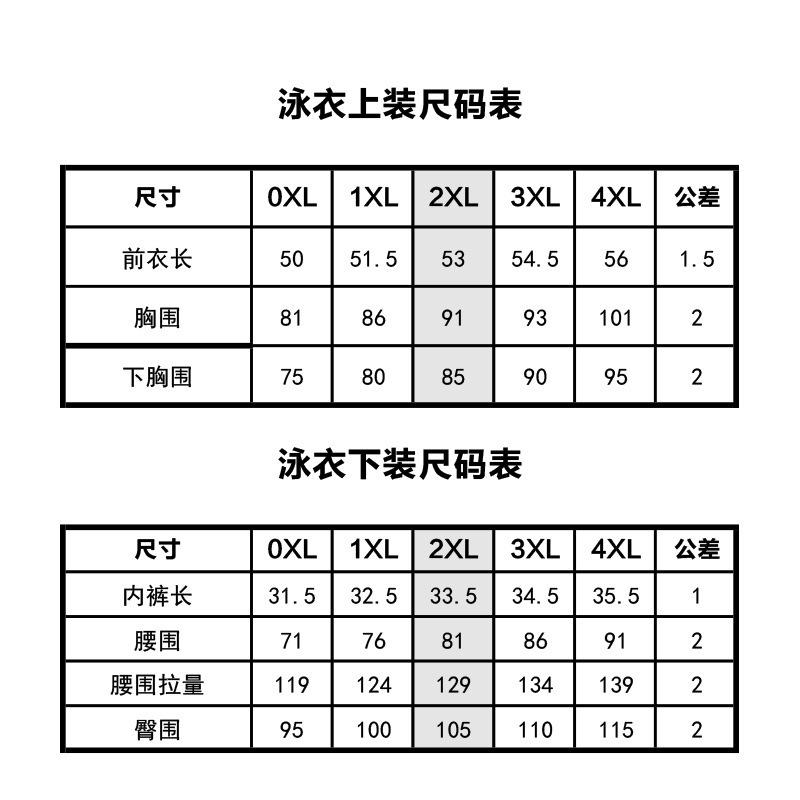 泳衣上装尺码表

| 尺寸 | 0XL | 1XL | 2XL | 3XL | 4XL | 公差 |
|---|---|---|---|---|---|---|
| 前衣长 | 50 | 51.5 | 53 | 54.5 | 56 | 1.5 |
| 胸围 | 81 | 86 | 91 | 93 | 101 | 2 |
| 下胸围 | 75 | 80 | 85 | 90 | 95 | 2 |

泳衣下装尺码表

| 尺寸 | 0XL | 1XL | 2XL | 3XL | 4XL | 公差 |
|---|---|---|---|---|---|---|
| 内裤长 | 31.5 | 32.5 | 33.5 | 34.5 | 35.5 | 1 |
| 腰围 | 71 | 76 | 81 | 86 | 91 | 2 |
| 腰围拉量 | 119 | 124 | 129 | 134 | 139 | 2 |
| 臀围 | 95 | 100 | 105 | 110 | 115 | 2 |